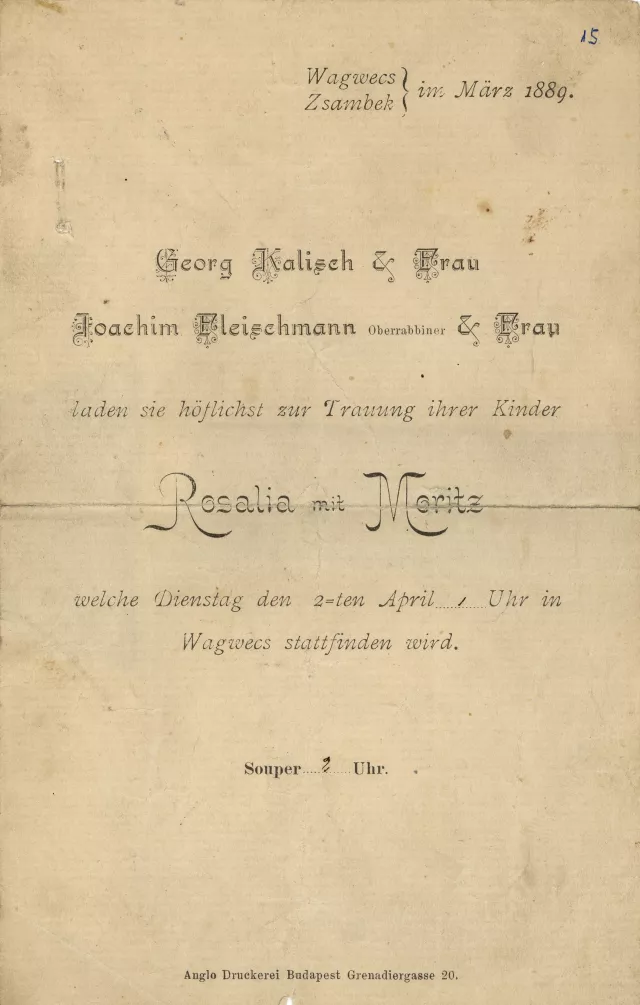 15

Wagwecs
Zsambek im März 1889.

Georg Kalisch & Frau

Joachim Fleischmann Oberrabbiner & Frau

laden sie höflichst zur Trauung ihrer Kinder

Rosalia mit Moritz

welche Dienstag den 2=ten April 1 Uhr in Wagwecs stattfinden wird.

Souper 2 Uhr.

Anglo Druckerei Budapest Grenadiergasse 20.